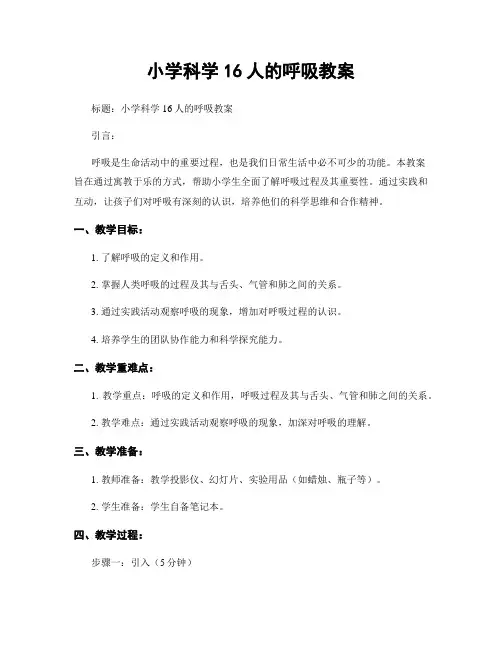 小学科学 16 人的呼吸教案

标题：小学科学 16 人的呼吸教案

引言：

呼吸是生命活动中的重要过程，也是我们日常生活中必不可少的功能。本教案旨在通过寓教于乐的方式，帮助小学生全面了解呼吸过程及其重要性。通过实践和互动，让孩子们对呼吸有深刻的认识，培养他们的科学思维和合作精神。

一、教学目标：

1. 了解呼吸的定义和作用。

2. 掌握人类呼吸的过程及其与舌头、气管和肺之间的关系。

3. 通过实践活动观察呼吸的现象，增加对呼吸过程的认识。

4. 培养学生的团队协作能力和科学探究能力。

二、教学重难点：

1. 教学重点：呼吸的定义和作用，呼吸过程及其与舌头、气管和肺之间的关系。

2. 教学难点：通过实践活动观察呼吸的现象，加深对呼吸的理解。

三、教学准备：

1. 教师准备：教学投影仪、幻灯片、实验用品（如蜡烛、瓶子等）。

2. 学生准备：学生自备笔记本。

四、教学过程：

步骤一：引入（5 分钟）